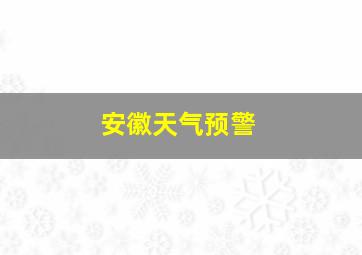 安徽天气预警